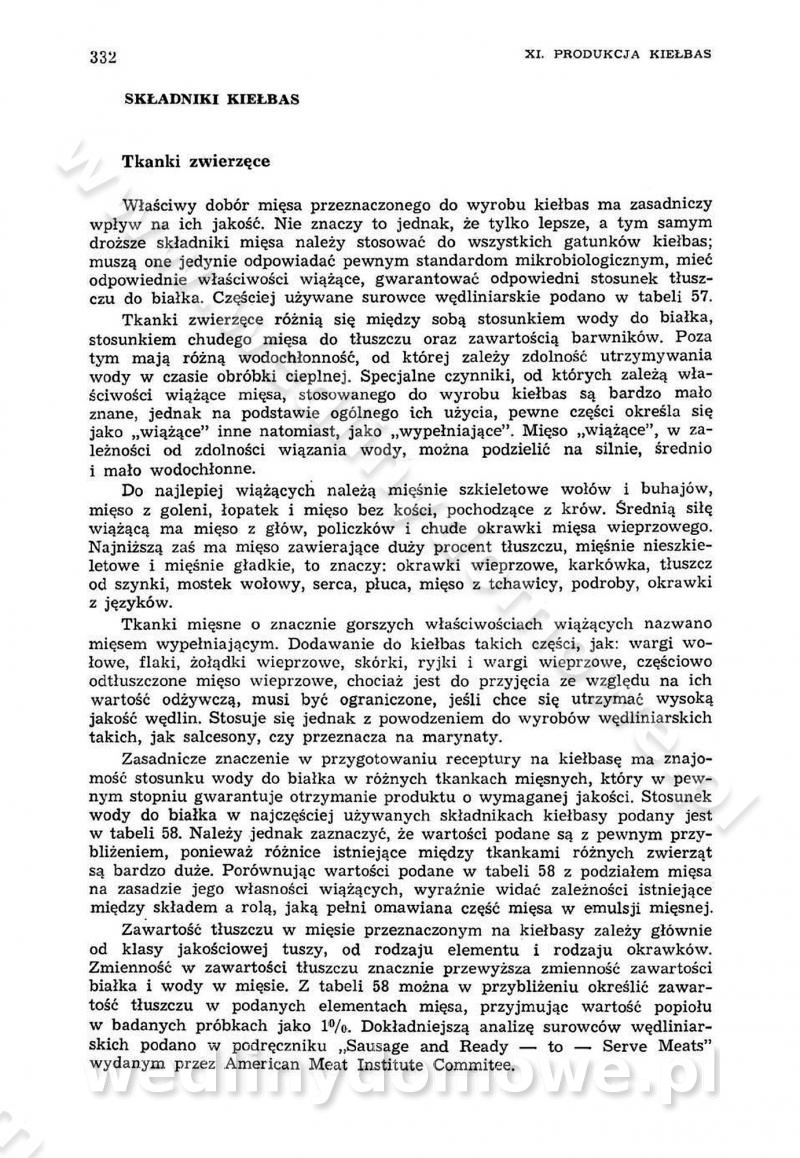 332

XI. PRODUKCJA KIEŁBAS

SKŁADNIKI KIEŁBAS

Tkanki zwierzęce

Właściwy dobór mięsa przeznaczonego do wyrobu kiełbas ma zasadniczy wpływ na ich jakość. Nie znaczy to jednak, że tylko lepsze, a tym samym droższe składniki mięsa należy stosować do wszystkich gatunków kiełbas; muszą one jedynie odpowiadać pewnym standardom mikrobiologicznym, mieć odpowiednie właściwości wiążące, gwarantować odpowiedni stosunek tłuszczu do białka. Częściej używane surowce wędliniarskie podano w tabeli 57.

Tkanki zwierzęce różnią się między sobą stosunkiem wody do białka, stosunkiem chudego mięsa do tłuszczu oraz zawartością barwników. Poza tym mają różną wodochłonność, od której zależy zdolność utrzymywania wody w czasie obróbki cieplnej. Specjalne czynniki, od których zależą właściwości wiążące mięsa, stosowanego do wyrobu kiełbas są bardzo mało znane, jednak na podstawie ogólnego ich użycia, pewne części określa się jako „wiążące" inne natomiast, jako „wypełniające". Mięso „wiążące", w zależności od zdolności wiązania wody, można podzielić na silnie, średnio i mało wodochłonne.

Do najlepiej wiążących należą mięśnie szkieletowe wołów i buhajów, mięso z goleni, łopatek i mięso bez kości, pochodzące z krów. Średnią siłę wiążącą ma mięso z głów, policzków i chude okrawki mięsa wieprzowego. Najniższą zaś ma mięso zawierające duży procent tłuszczu, mięśnie nieszkieletowe i mięśnie gładkie, to znaczy: okrawki wieprzowe, karkówka, tłuszcz od szynki, mostek wołowy, serca, płuca, mięso z tchawicy, podroby, okrawki z języków.

Tkanki mięsne o znacznie gorszych właściwościach wiążących nazwano mięsem wypełniającym. Dodawanie do kiełbas takich części, jak: wargi wołowe, flaki, żołądki wieprzowe, skórki, ryjki i wargi wieprzowe, częściowo odtłuszczone mięso wieprzowe, chociaż jest do przyjęcia ze względu na ich wartość odżywczą, musi być ograniczone, jeśli chce się utrzymać wysoką jakość wędlin. Stosuje się jednak z powodzeniem do wyrobów wędliniarskich takich, jak salcesony, czy przeznacza na marynaty.

Zasadnicze znaczenie w przygotowaniu receptury na kiełbasę ma znajomość stosunku wody do białka w różnych tkankach mięsnych, który w pewnym stopniu gwarantuje otrzymanie produktu o wymaganej jakości. Stosunek wody do białka w najczęściej używanych składnikach kiełbasy podany jest w tabeli 58. Należy jednak zaznaczyć, że wartości podane są z pewnym przybliżeniem, ponieważ różnice istniejące między tkankami różnych zwierząt są bardzo duże. Porównując wartości podane w tabeli 58 z podziałem mięsa na zasadzie jego własności wiążących, wyraźnie widać zależności istniejące między składem a rolą, jaką pełni omawiana część mięsa w emulsji mięsnej.

Zawartość tłuszczu w mięsie przeznaczonym na kiełbasy zależy głównie od klasy jakościowej tuszy, od rodzaju elementu i rodzaju okrawków. Zmienność w zawartości tłuszczu znacznie przewyższa zmienność zawartości białka i wody w mięsie. Z tabeli 58 można w przybliżeniu określić zawartość tłuszczu w podanych elementach mięsa, przyjmując wartość popiołu w badanych próbkach jako 1%. Dokładniejszą analizę surowców wędliniarskich podano w podręczniku „Sausage and Ready — to — Serve Meats" wydanym przez American Meat Institute Commitee.

wedlinydomowe.pl